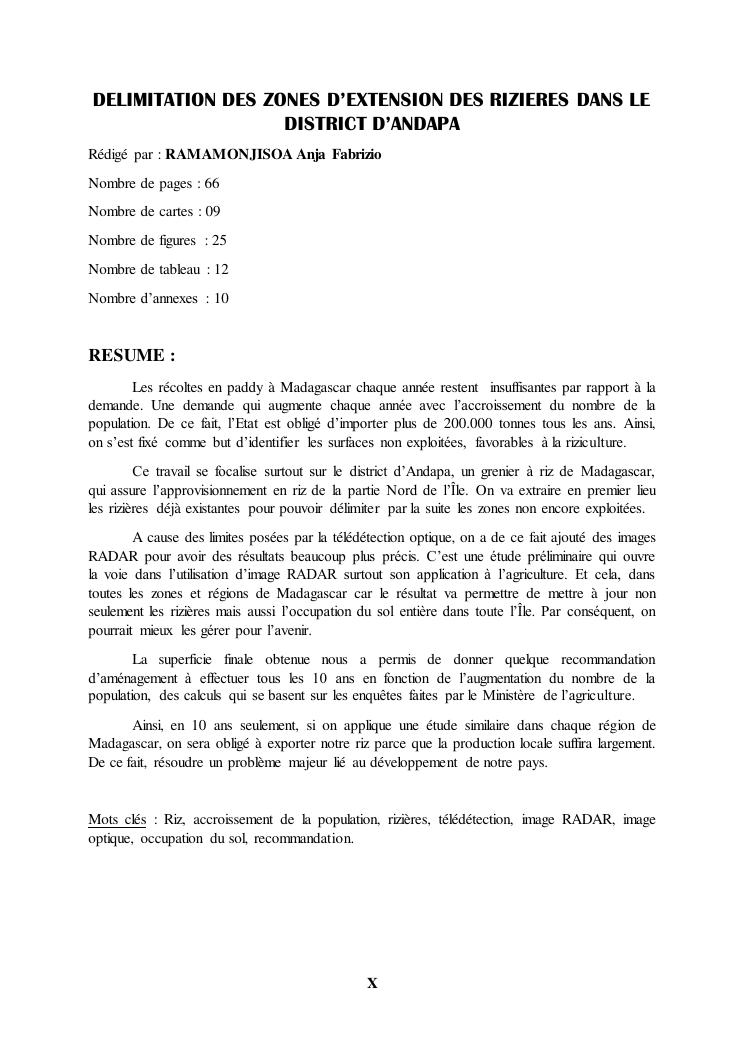 DELIMITATION DES ZONES D'EXTENSION DES RIZIERES DANS LE DISTRICT D'ANDAPA

Rédigé par : RAMAMONJISOA Anja Fabrizio

Nombre de pages : 66

Nombre de cartes : 09

Nombre de figures : 25

Nombre de tableau : 12

Nombre d'annexes : 10

RESUME :

Les récoltes en paddy à Madagascar chaque année restent insuffisantes par rapport à la demande. Une demande qui augmente chaque année avec l'accroissement du nombre de la population. De ce fait, l'Etat est obligé d'importer plus de 200.000 tonnes tous les ans. Ainsi, on s'est fixé comme but d'identifier les surfaces non exploitées, favorables à la riziculture.

Ce travail se focalise surtout sur le district d'Andapa, un grenier à riz de Madagascar, qui assure l'approvisionnement en riz de la partie Nord de l'Île. On va extraire en premier lieu les rizières déjà existantes pour pouvoir délimiter par la suite les zones non encore exploitées.

A cause des limites posées par la télédétection optique, on a de ce fait ajouté des images RADAR pour avoir des résultats beaucoup plus précis. C'est une étude préliminaire qui ouvre la voie dans l'utilisation d'image RADAR surtout son application à l'agriculture. Et cela, dans toutes les zones et régions de Madagascar car le résultat va permettre de mettre à jour non seulement les rizières mais aussi l'occupation du sol entière dans toute l'Île. Par conséquent, on pourrait mieux les gérer pour l'avenir.

La superficie finale obtenue nous a permis de donner quelque recommandation d'aménagement à effectuer tous les 10 ans en fonction de l'augmentation du nombre de la population, des calculs qui se basent sur les enquêtes faites par le Ministère de l'agriculture.

Ainsi, en 10 ans seulement, si on applique une étude similaire dans chaque région de Madagascar, on sera obligé à exporter notre riz parce que la production locale suffira largement. De ce fait, résoudre un problème majeur lié au développement de notre pays.

Mots clés : Riz, accroissement de la population, rizières, télédétection, image RADAR, image optique, occupation du sol, recommandation.

X